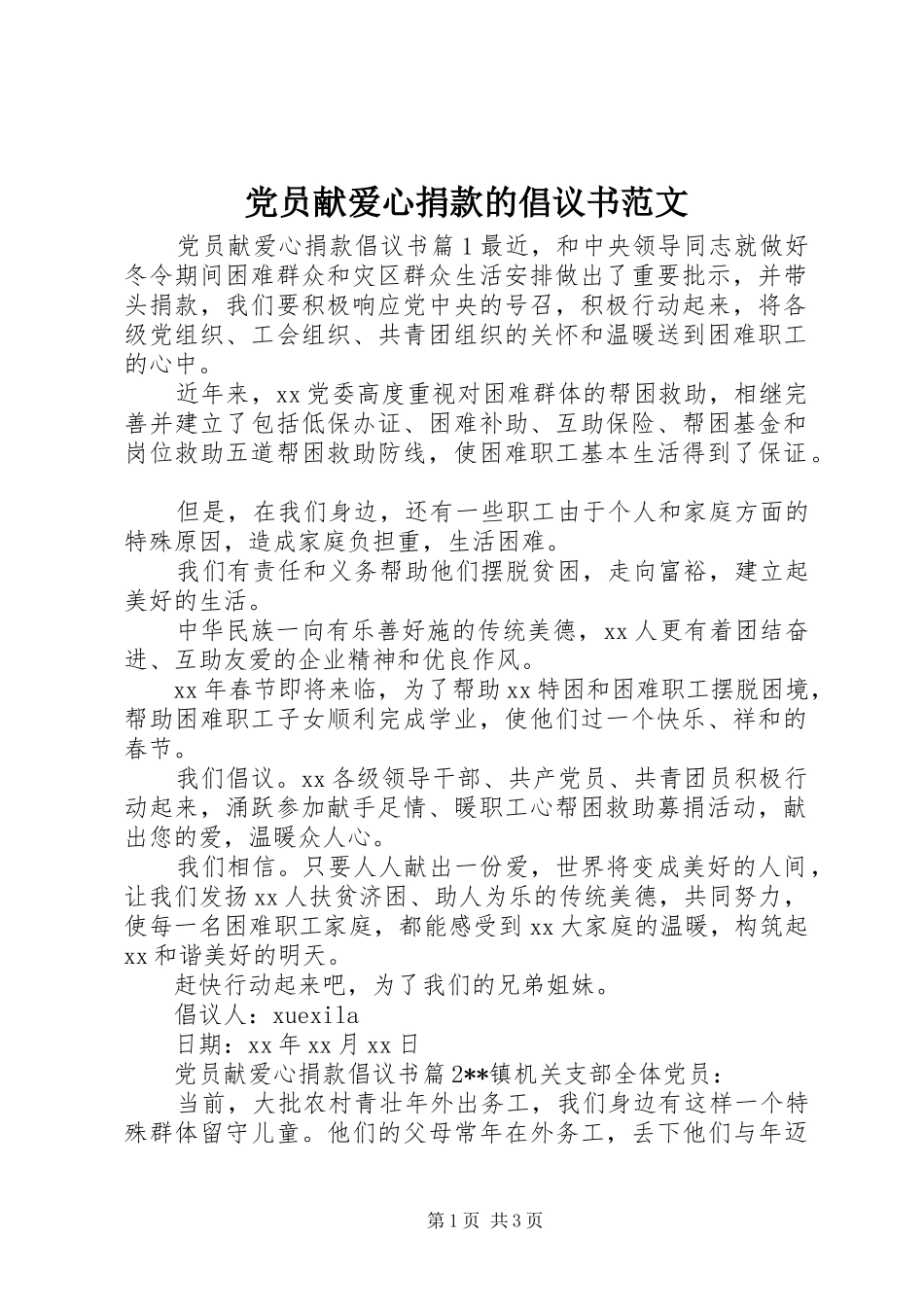 党员献爱心捐款的倡议书范文

党员献爱心捐款倡议书篇1最近，和中央领导同志就做好冬令期间困难群众和灾区群众生活安排做出了重要批示，并带头捐款，我们要积极响应党中央的号召，积极行动起来，将各级党组织、工会组织、共青团组织的关怀和温暖送到困难职工的心中。

近年来，xx党委高度重视对困难群体的帮困救助，相继完善并建立了包括低保办证、困难补助、互助保险、帮困基金和岗位救助五道帮困救助防线，使困难职工基本生活得到了保证。

但是，在我们身边，还有一些职工由于个人和家庭方面的特殊原因，造成家庭负担重，生活困难。

我们有责任和义务帮助他们摆脱贫困，走向富裕，建立起美好的生活。

中华民族一向有乐善好施的传统美德，xx人更有着团结奋进、互助友爱的企业精神和优良作风。

xx年春节即将来临，为了帮助xx特困和困难职工摆脱困境，帮助困难职工子女顺利完成学业，使他们过一个快乐、祥和的春节。

我们倡议。xx各级领导干部、共产党员、共青团员积极行动起来，涌跃参加献手足情、暖职工心帮困救助募捐活动，献出您的爱，温暖众人心。

我们相信。只要人人献出一份爱，世界将变成美好的人间，让我们发扬xx人扶贫济困、助人为乐的传统美德，共同努力，使每一名困难职工家庭，都能感受到xx大家庭的温暖，构筑起xx和谐美好的明天。

赶快行动起来吧，为了我们的兄弟姐妹。

倡议人：xuexila

日期：xx年xx月xx日

党员献爱心捐款倡议书篇2**镇机关支部全体党员：

当前，大批农村青壮年外出务工，我们身边有这样一个特殊群体留守儿童。他们的父母常年在外务工，丢下他们与年迈

第1页 共3页